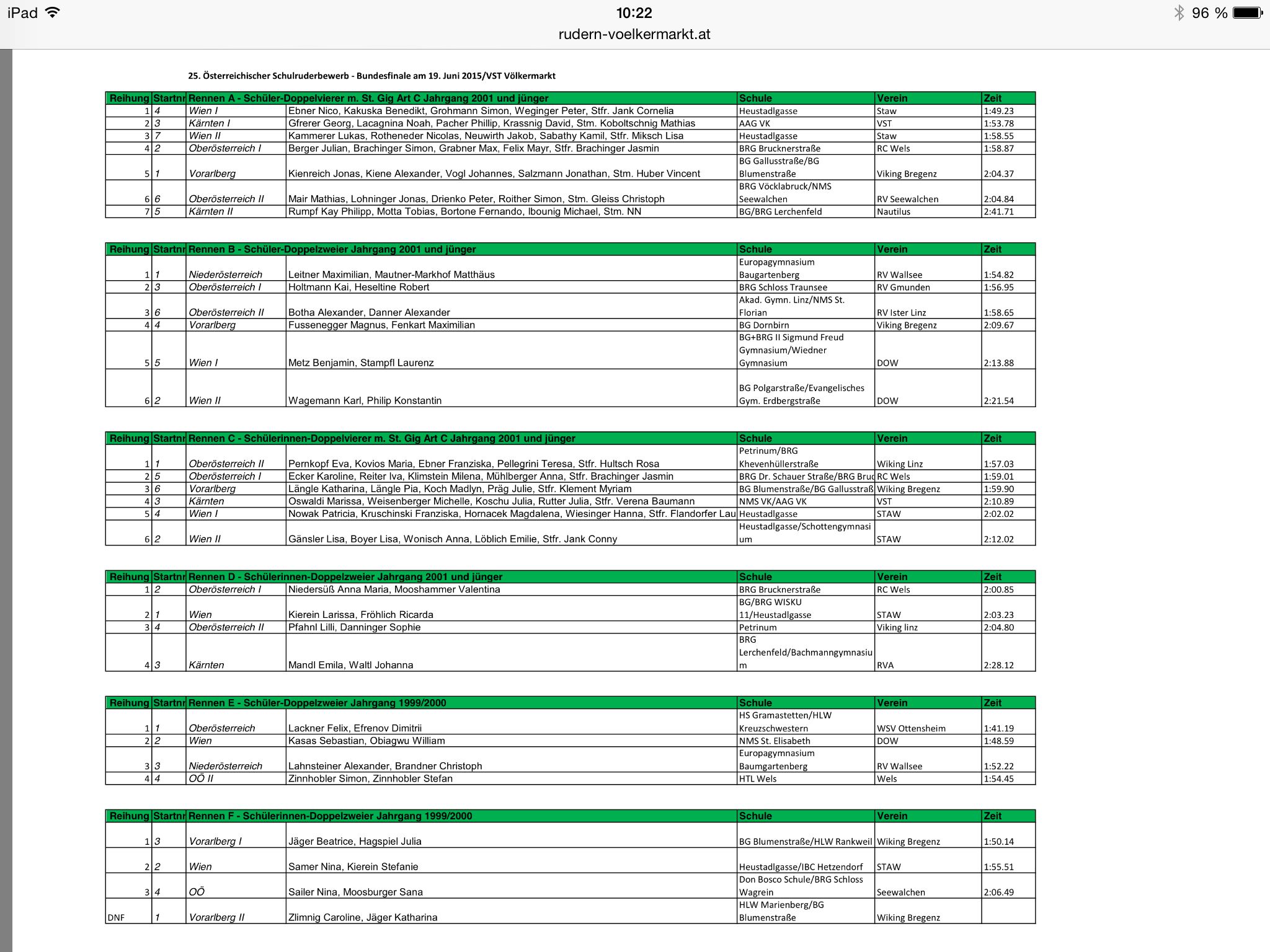 iPad 10:22 96 %
rudern-voelkermarkt.at

25. Österreichischer Schulruderbewerb - Bundesfinale am 19. Juni 2015/VST Völkermarkt

| Reihung | Startnr | Rennen A - Schüler-Doppelvierer m. St. Gig Art C Jahrgang 2001 und jünger | | Schule | Verein | Zeit |
|---|---|---|---|---|---|---|
| 1 | 4 | Wien I | Ebner Nico, Kakuska Benedikt, Grohmann Simon, Weginger Peter, Stfr. Jank Cornelia | Heustadlgasse | Staw | 1:49.23 |
| 2 | 3 | Kärnten I | Gfrerer Georg, Lacagnina Noah, Pacher Phillip, Krassnig David, Stm. Koboltschnig Mathias | AAG VK | VST | 1:53.78 |
| 3 | 7 | Wien II | Kammerer Lukas, Rotheneder Nicolas, Neuwirth Jakob, Sabathy Kamil, Stfr. Miksch Lisa | Heustadlgasse | Staw | 1:58.55 |
| 4 | 2 | Oberösterreich I | Berger Julian, Brachinger Simon, Grabner Max, Felix Mayr, Stfr. Brachinger Jasmin | BRG Brucknerstraße | RC Wels | 1:58.87 |
| 5 | 1 | Vorarlberg | Kienreich Jonas, Kiene Alexander, Vogl Johannes, Salzmann Jonathan, Stm. Huber Vincent | BG Gallusstraße/BG Blumenstraße | Viking Bregenz | 2:04.37 |
| 6 | 6 | Oberösterreich II | Mair Mathias, Lohninger Jonas, Drienko Peter, Roither Simon, Stm. Gleiss Christoph | BRG Vöcklabruck/NMS Seewalchen | RV Seewalchen | 2:04.84 |
| 7 | 5 | Kärnten II | Rumpf Kay Philipp, Motta Tobias, Bortone Fernando, Ibounig Michael, Stm. NN | BG/BRG Lerchenfeld | Nautilus | 2:41.71 |

| Reihung | Startnr | Rennen B - Schüler-Doppelzweier Jahrgang 2001 und jünger | | Schule | Verein | Zeit |
|---|---|---|---|---|---|---|
| 1 | 1 | Niederösterreich | Leitner Maximilian, Mautner-Markhof Matthäus | Europagymnasium Baugartenberg | RV Wallsee | 1:54.82 |
| 2 | 3 | Oberösterreich I | Holtmann Kai, Heseltine Robert | BRG Schloss Traunsee | RV Gmunden | 1:56.95 |
| 3 | 6 | Oberösterreich II | Botha Alexander, Danner Alexander | Akad. Gymn. Linz/NMS St. Florian | RV Ister Linz | 1:58.65 |
| 4 | 4 | Vorarlberg | Fussenegger Magnus, Fenkart Maximilian | BG Dornbirn | Viking Bregenz | 2:09.67 |
| 5 | 5 | Wien I | Metz Benjamin, Stampfl Laurenz | BG+BRG II Sigmund Freud Gymnasium/Wiedner Gymnasium | DOW | 2:13.88 |
| 6 | 2 | Wien II | Wagemann Karl, Philip Konstantin | BG Polgarstraße/Evangelisches Gym. Erdbergstraße | DOW | 2:21.54 |

| Reihung | Startnr | Rennen C - Schülerinnen-Doppelvierer m. St. Gig Art C Jahrgang 2001 und jünger | | Schule | Verein | Zeit |
|---|---|---|---|---|---|---|
| 1 | 1 | Oberösterreich II | Pernkopf Eva, Kovios Maria, Ebner Franziska, Pellegrini Teresa, Stfr. Hultsch Rosa | Petrinum/BRG Khevenhüllerstraße | Wiking Linz | 1:57.03 |
| 2 | 5 | Oberösterreich I | Ecker Karoline, Reiter Iva, Klimstein Milena, Mühlberger Anna, Stfr. Brachinger Jasmin | BRG Dr. Schauer Straße/BRG Bruc | RC Wels | 1:59.01 |
| 3 | 6 | Vorarlberg | Längle Katharina, Längle Pia, Koch Madlyn, Präg Julie, Stfr. Klement Myriam | BG Blumenstraße/BG Gallusstraß | Wiking Bregenz | 1:59.90 |
| 4 | 3 | Kärnten | Oswaldi Marissa, Weisenberger Michelle, Koschu Julia, Rutter Julia, Stfr. Verena Baumann | NMS VK/AAG VK | VST | 2:10.89 |
| 5 | 4 | Wien I | Nowak Patricia, Kruschinski Franziska, Hornacek Magdalena, Wiesinger Hanna, Stfr. Flandorfer Lau | Heustadlgasse | STAW | 2:02.02 |
| 6 | 2 | Wien II | Gänsler Lisa, Boyer Lisa, Wonisch Anna, Löblich Emilie, Stfr. Jank Conny | Heustadlgasse/Schottengymnasium | STAW | 2:12.02 |

| Reihung | Startnr | Rennen D - Schülerinnen-Doppelzweier Jahrgang 2001 und jünger | | Schule | Verein | Zeit |
|---|---|---|---|---|---|---|
| 1 | 2 | Oberösterreich I | Niedersüß Anna Maria, Mooshammer Valentina | BRG Brucknerstraße | RC Wels | 2:00.85 |
| 2 | 1 | Wien | Kierein Larissa, Fröhlich Ricarda | BG/BRG WISKU 11/Heustadlgasse | STAW | 2:03.23 |
| 3 | 4 | Oberösterreich II | Pfahnl Lilli, Danninger Sophie | Petrinum | Viking linz | 2:04.80 |
| 4 | 3 | Kärnten | Mandl Emila, Waltl Johanna | BRG Lerchenfeld/Bachmanngymnasium | RVA | 2:28.12 |

| Reihung | Startnr | Rennen E - Schüler-Doppelzweier Jahrgang 1999/2000 | | Schule | Verein | Zeit |
|---|---|---|---|---|---|---|
| 1 | 1 | Oberösterreich | Lackner Felix, Efrenov Dimitrii | HS Gramastetten/HLW Kreuzschwestern | WSV Ottensheim | 1:41.19 |
| 2 | 2 | Wien | Kasas Sebastian, Obiagwu William | NMS St. Elisabeth | DOW | 1:48.59 |
| 3 | 3 | Niederösterreich | Lahnsteiner Alexander, Brandner Christoph | Europagymnasium Baumgartenberg | RV Wallsee | 1:52.22 |
| 4 | 4 | OÖ II | Zinnhobler Simon, Zinnhobler Stefan | HTL Wels | Wels | 1:54.45 |

| Reihung | Startnr | Rennen F - Schülerinnen-Doppelzweier Jahrgang 1999/2000 | | Schule | Verein | Zeit |
|---|---|---|---|---|---|---|
| 1 | 3 | Vorarlberg I | Jäger Beatrice, Hagspiel Julia | BG Blumenstraße/HLW Rankweil | Wiking Bregenz | 1:50.14 |
| 2 | 2 | Wien | Samer Nina, Kierein Stefanie | Heustadlgasse/IBC Hetzendorf | STAW | 1:55.51 |
| 3 | 4 | OÖ | Sailer Nina, Moosburger Sana | Don Bosco Schule/BRG Schloss Wagrein | Seewalchen | 2:06.49 |
| DNF | 1 | Vorarlberg II | Zlimnig Caroline, Jäger Katharina | HLW Marienberg/BG Blumenstraße | Wiking Bregenz | |